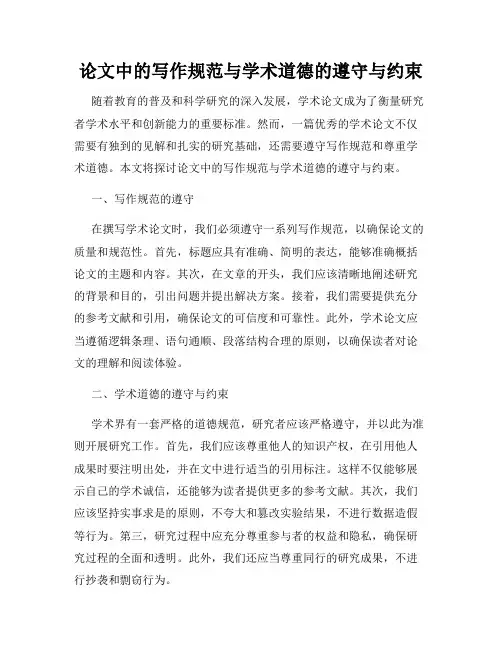 论文中的写作规范与学术道德的遵守与约束

随着教育的普及和科学研究的深入发展，学术论文成为了衡量研究者学术水平和创新能力的重要标准。然而，一篇优秀的学术论文不仅需要有独到的见解和扎实的研究基础，还需要遵守写作规范和尊重学术道德。本文将探讨论文中的写作规范与学术道德的遵守与约束。

一、写作规范的遵守

在撰写学术论文时，我们必须遵守一系列写作规范，以确保论文的质量和规范性。首先，标题应具有准确、简明的表达，能够准确概括论文的主题和内容。其次，在文章的开头，我们应该清晰地阐述研究的背景和目的，引出问题并提出解决方案。接着，我们需要提供充分的参考文献和引用，确保论文的可信度和可靠性。此外，学术论文应当遵循逻辑条理、语句通顺、段落结构合理的原则，以确保读者对论文的理解和阅读体验。

二、学术道德的遵守与约束

学术界有一套严格的道德规范，研究者应该严格遵守，并以此为准则开展研究工作。首先，我们应该尊重他人的知识产权，在引用他人成果时要注明出处，并在文中进行适当的引用标注。这样不仅能够展示自己的学术诚信，还能够为读者提供更多的参考文献。其次，我们应该坚持实事求是的原则，不夸大和篡改实验结果，不进行数据造假等行为。第三，研究过程中应充分尊重参与者的权益和隐私，确保研究过程的全面和透明。此外，我们还应当尊重同行的研究成果，不进行抄袭和剽窃行为。